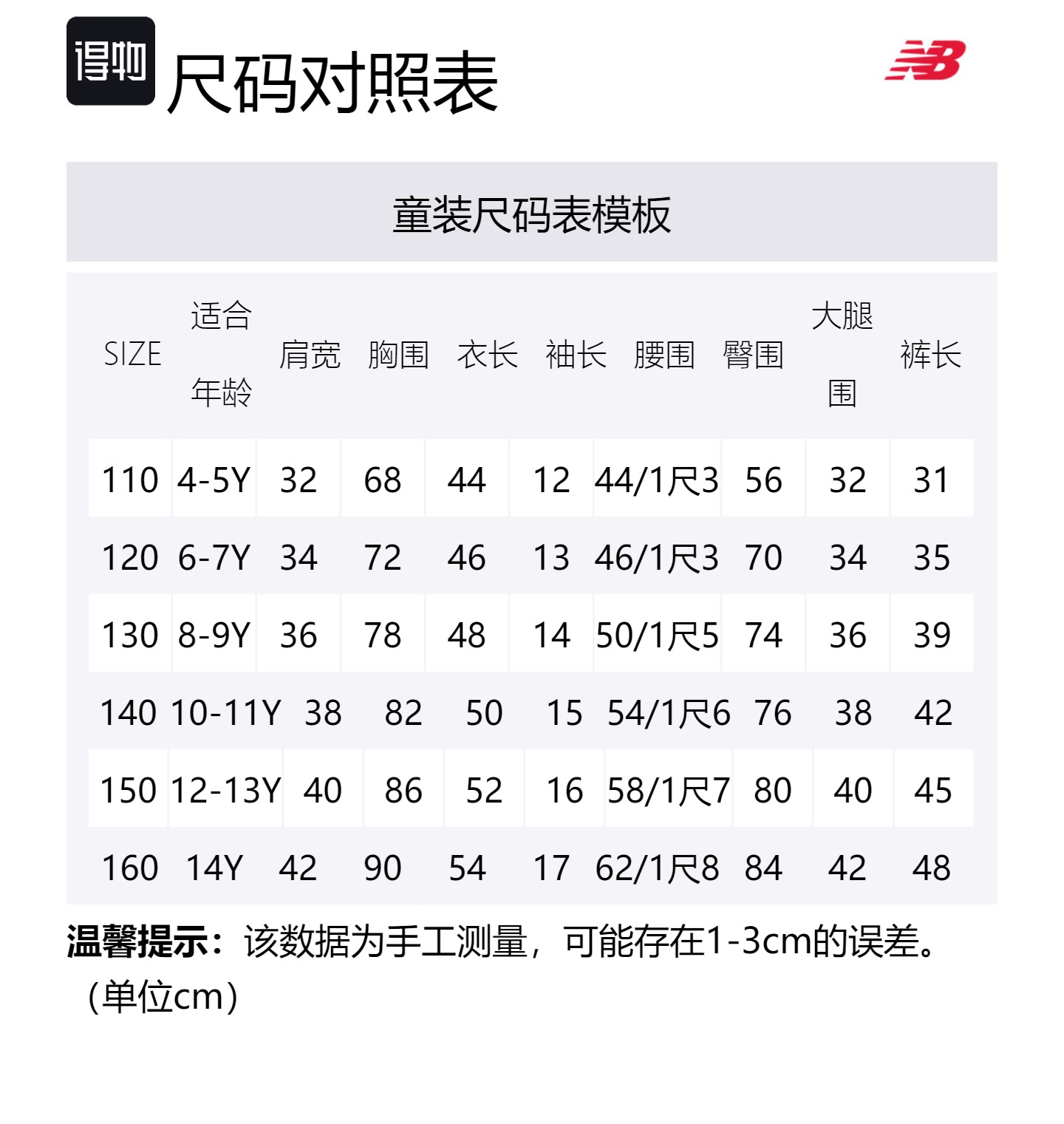 得物 尺码对照表

NB

童装尺码表模板

| SIZE | 适合年龄 | 肩宽 | 胸围 | 衣长 | 袖长 | 腰围 | 臀围 | 大腿围 | 裤长 |
|---|---|---|---|---|---|---|---|---|---|
| 110 | 4-5Y | 32 | 68 | 44 | 12 | 44/1尺3 | 56 | 32 | 31 |
| 120 | 6-7Y | 34 | 72 | 46 | 13 | 46/1尺3 | 70 | 34 | 35 |
| 130 | 8-9Y | 36 | 78 | 48 | 14 | 50/1尺5 | 74 | 36 | 39 |
| 140 | 10-11Y | 38 | 82 | 50 | 15 | 54/1尺6 | 76 | 38 | 42 |
| 150 | 12-13Y | 40 | 86 | 52 | 16 | 58/1尺7 | 80 | 40 | 45 |
| 160 | 14Y | 42 | 90 | 54 | 17 | 62/1尺8 | 84 | 42 | 48 |

温馨提示：该数据为手工测量，可能存在1-3cm的误差。（单位cm）